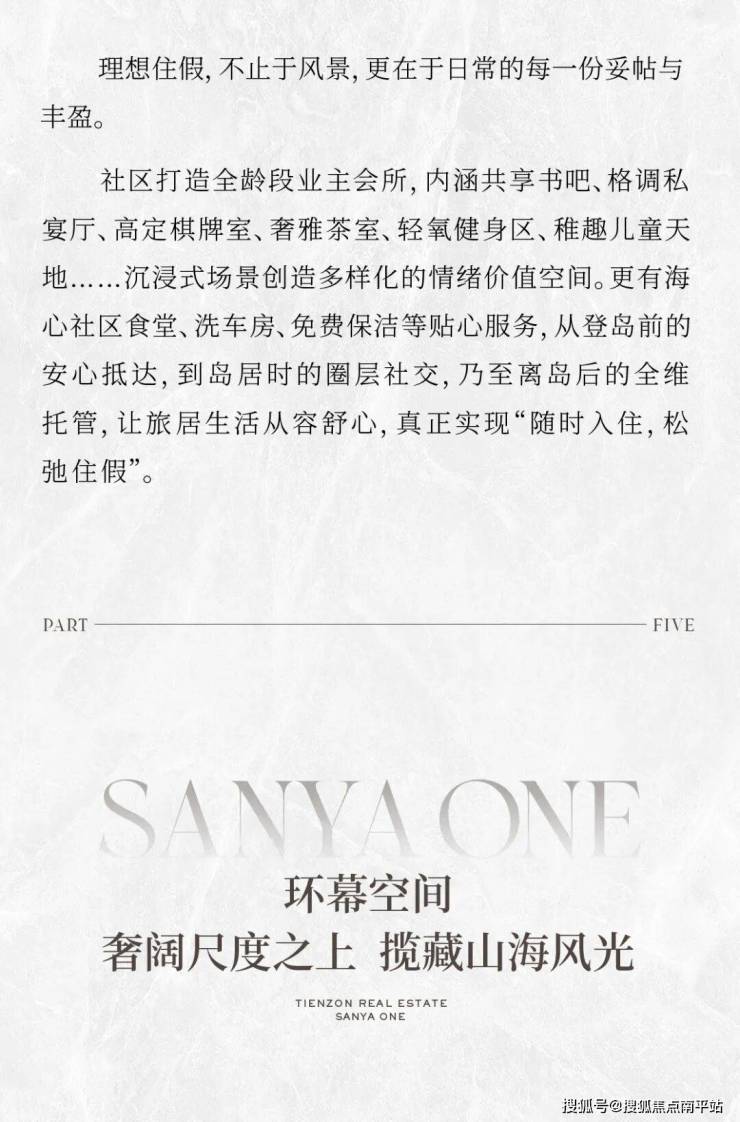 理想住假，不止于风景，更在于日常的每一份妥帖与丰盈。

社区打造全龄段业主会所，内涵共享书吧、格调私宴厅、高定棋牌室、奢雅茶室、轻氧健身区、稚趣儿童天地……沉浸式场景创造多样化的情绪价值空间。更有海心社区食堂、洗车房、免费保洁等贴心服务，从登岛前的安心抵达，到岛居时的圈层社交，乃至离岛后的全维托管，让旅居生活从容舒心，真正实现“随时入住，松弛住假”。

PART FIVE

SANYA ONE

环幕空间

奢阔尺度之上 揽藏山海风光

TIENZON REAL ESTATE
SANYA ONE

搜狐号@搜狐焦点南平站